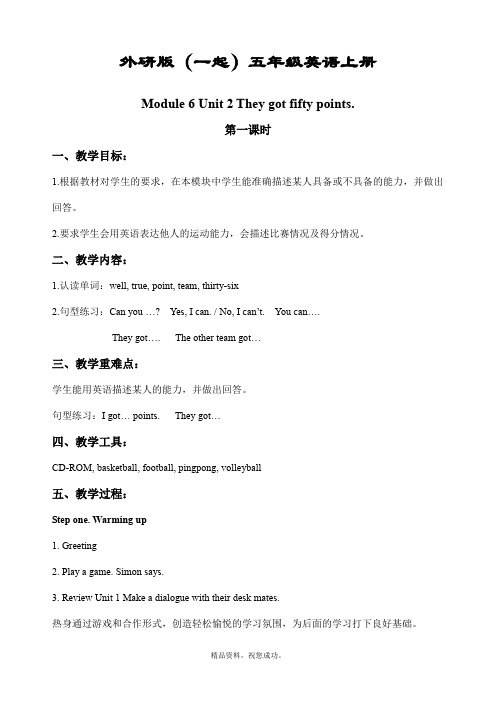 外研版（一起）五年级英语上册

Module 6 Unit 2 They got fifty points.

第一课时

一、教学目标：

1.根据教材对学生的要求，在本模块中学生能准确描述某人具备或不具备的能力，并做出回答。

2.要求学生会用英语表达他人的运动能力，会描述比赛情况及得分情况。

二、教学内容：

1.认读单词：well, true, point, team, thirty-six

2.句型练习：Can you …? Yes, I can. / No, I can't. You can….

They got…. The other team got…

三、教学重难点：

学生能用英语描述某人的能力，并做出回答。

句型练习：I got… points. They got…

四、教学工具：

CD-ROM, basketball, football, pingpong, volleyball

五、教学过程：

Step one. Warming up

1. Greeting

2. Play a game. Simon says.

3. Review Unit 1 Make a dialogue with their desk mates.

热身通过游戏和合作形式，创造轻松愉悦的学习氛围，为后面的学习打下良好基础。

精品资料，祝您成功。